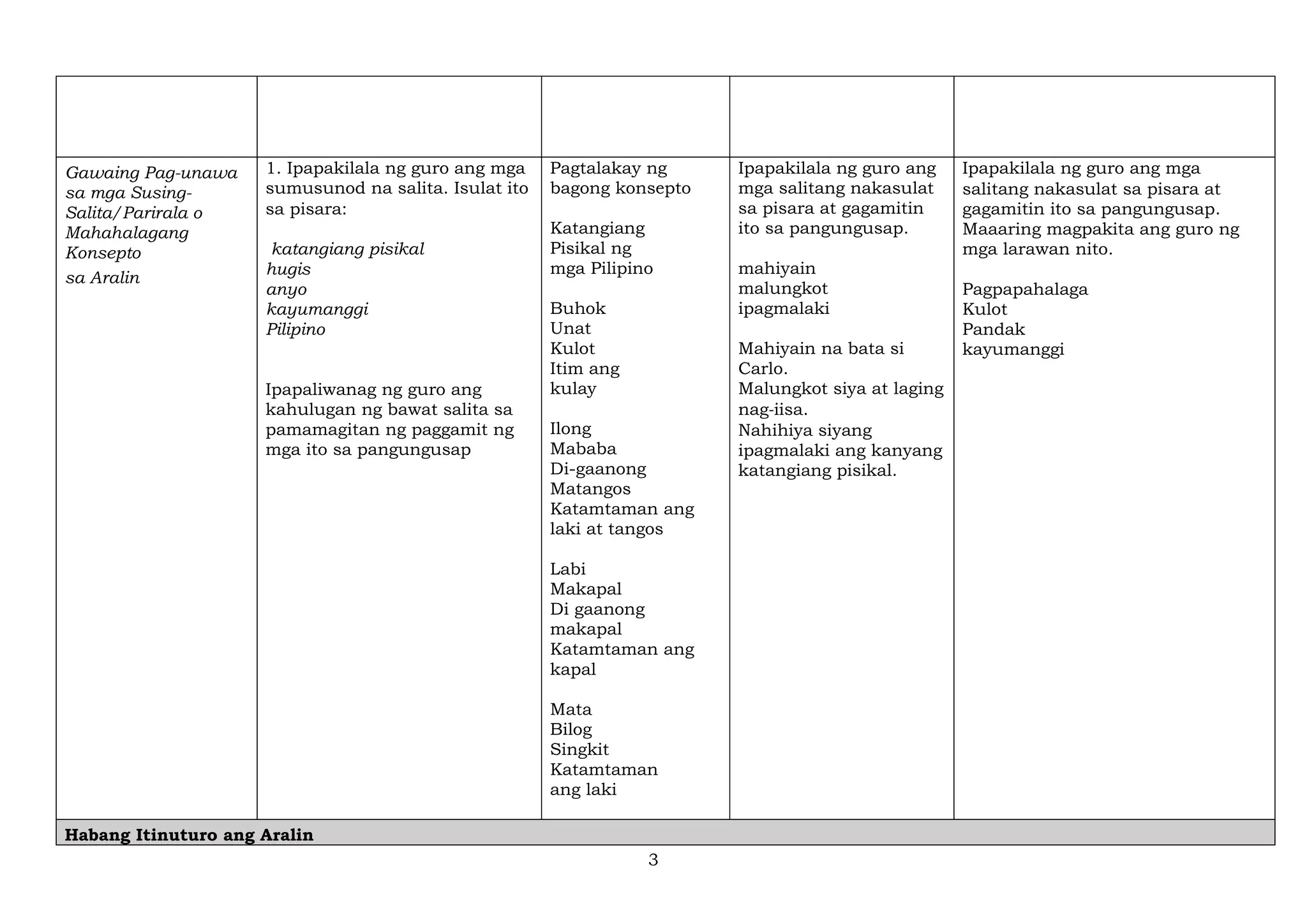 |  |  |  |  |  |
|---|---|---|---|---|
| Gawaing Pag-unawa sa mga Susing-Salita/Parirala o Mahahalagang Konsepto sa Aralin | 1. Ipapakilala ng guro ang mga sumusunod na salita. Isulat ito sa pisara: katangiang pisikal hugis anyo kayumanggi Pilipino Ipapaliwanag ng guro ang kahulugan ng bawat salita sa pamamagitan ng paggamit ng mga ito sa pangungusap | Pagtalakay ng bagong konsepto Katangiang Pisikal ng mga Pilipino Buhok Unat Kulot Itim ang kulay Ilong Mababa Di-gaanong Matangos Katamtaman ang laki at tangos Labi Makapal Di gaanong makapal Katamtaman ang kapal Mata Bilog Singkit Katamtaman ang laki | Ipapakilala ng guro ang mga salitang nakasulat sa pisara at gagamitin ito sa pangungusap. mahiyain malungkot ipagmalaki Mahiyain na bata si Carlo. Malungkot siya at laging nag-iisa. Nahihiya siyang ipagmalaki ang kanyang katangiang pisikal. | Ipapakilala ng guro ang mga salitang nakasulat sa pisara at gagamitin ito sa pangungusap. Maaaring magpakita ang guro ng mga larawan nito. Pagpapahalaga Kulot Pandak kayumanggi |
| Habang Itinuturo ang Aralin |  |  |  |  |

3